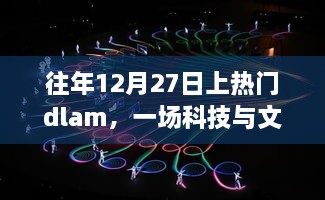 往年12月27日上热门dlam，一场科技与文